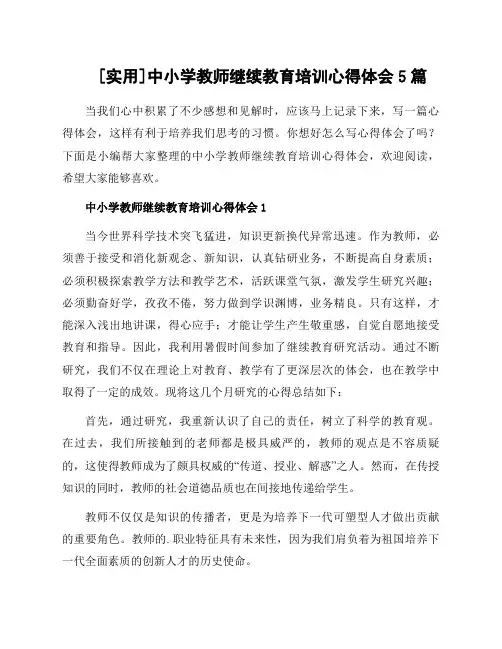 [实用]中小学教师继续教育培训心得体会 5 篇

当我们心中积累了不少感想和见解时，应该马上记录下来，写一篇心得体会，这样有利于培养我们思考的习惯。你想好怎么写心得体会了吗？下面是小编帮大家整理的中小学教师继续教育培训心得体会，欢迎阅读，希望大家能够喜欢。

中小学教师继续教育培训心得体会 1

当今世界科学技术突飞猛进，知识更新换代异常迅速。作为教师，必须善于接受和消化新观念、新知识，认真钻研业务，不断提高自身素质；必须积极探索教学方法和教学艺术，活跃课堂气氛，激发学生研究兴趣；必须勤奋好学，孜孜不倦，努力做到学识渊博，业务精良。只有这样，才能深入浅出地讲课，得心应手；才能让学生产生敬重感，自觉自愿地接受教育和指导。因此，我利用暑假时间参加了继续教育研究活动。通过不断研究，我们不仅在理论上对教育、教学有了更深层次的体会，也在教学中取得了一定的成效。现将这几个月研究的心得总结如下：

首先，通过研究，我重新认识了自己的责任，树立了科学的教育观。在过去，我们所接触到的老师都是极具威严的，教师的观点是不容质疑的，这使得教师成为了颇具权威的“传道、授业、解惑”之人。然而，在传授知识的同时，教师的社会道德品质也在间接地传递给学生。

教师不仅仅是知识的传播者，更是为培养下一代可塑型人才做出贡献的重要角色。教师的.职业特征具有未来性，因为我们肩负着为祖国培养下一代全面素质的创新人才的历史使命。